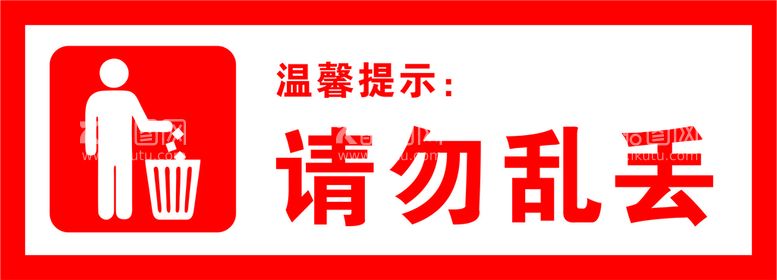 温馨提示：

请勿乱丢